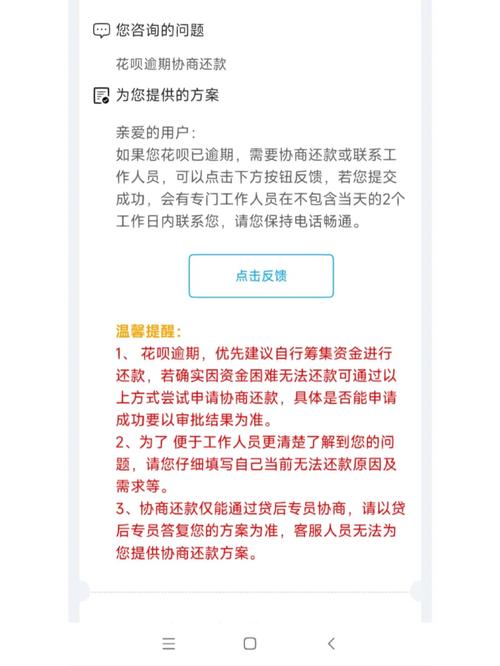 您咨询的问题

花呗逾期协商还款

为您提供的方案

亲爱的用户：
如果您花呗已逾期，需要协商还款或联系工作人员，可以点击下方按钮反馈，若您提交成功，会有专门工作人员在不包含当天的2个工作日内联系您，请您保持电话畅通。

点击反馈

温馨提醒：
1、 花呗逾期，优先建议自行筹集资金进行还款，若确实因资金困难无法还款可通过以上方式尝试申请协商还款，具体是否能申请成功要以审批结果为准。
2、为了 便于工作人员更清楚了解到您的问题，请您仔细填写自己当前无法还款原因及需求等。
3、协商还款仅能通过贷后专员协商，请以贷后专员答复您的方案为准，客服人员无法为您提供协商还款方案。